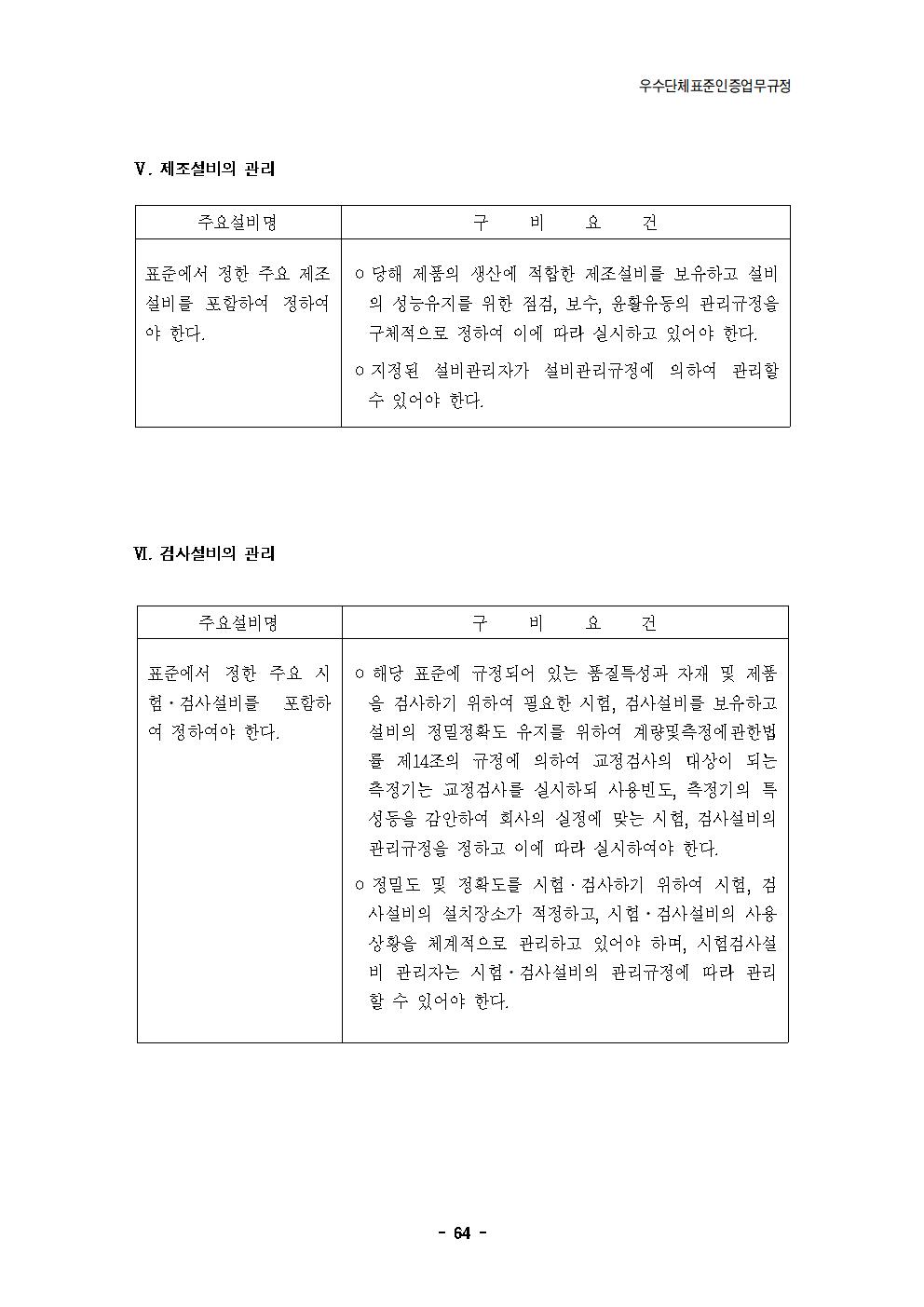 우수단체표준인증업무규정

Ⅴ. 제조설비의 관리

| 주요설비명 | 구 비 요 건 |
|---|---|
| 표준에서 정한 주요 제조설비를 포함하여 정하여야 한다. | ㅇ 당해 제품의 생산에 적합한 제조설비를 보유하고 설비의 성능유지를 위한 점검, 보수, 윤활유등의 관리규정을 구체적으로 정하여 이에 따라 실시하고 있어야 한다. ㅇ 지정된 설비관리자가 설비관리규정에 의하여 관리할 수 있어야 한다. |

Ⅵ. 검사설비의 관리

| 주요설비명 | 구 비 요 건 |
|---|---|
| 표준에서 정한 주요 시험·검사설비를 포함하여 정하여야 한다. | ㅇ 해당 표준에 규정되어 있는 품질특성과 자재 및 제품을 검사하기 위하여 필요한 시험, 검사설비를 보유하고 설비의 정밀정확도 유지를 위하여 계량및측정에관한법률 제14조의 규정에 의하여 교정검사의 대상이 되는 측정기는 교정검사를 실시하되 사용빈도, 측정기의 특성등을 감안하여 회사의 실정에 맞는 시험, 검사설비의 관리규정을 정하고 이에 따라 실시하여야 한다. ㅇ 정밀도 및 정확도를 시험·검사하기 위하여 시험, 검사설비의 설치장소가 적정하고, 시험·검사설비의 사용상황을 체계적으로 관리하고 있어야 하며, 시험검사설비 관리자는 시험·검사설비의 관리규정에 따라 관리할 수 있어야 한다. |

- 64 -